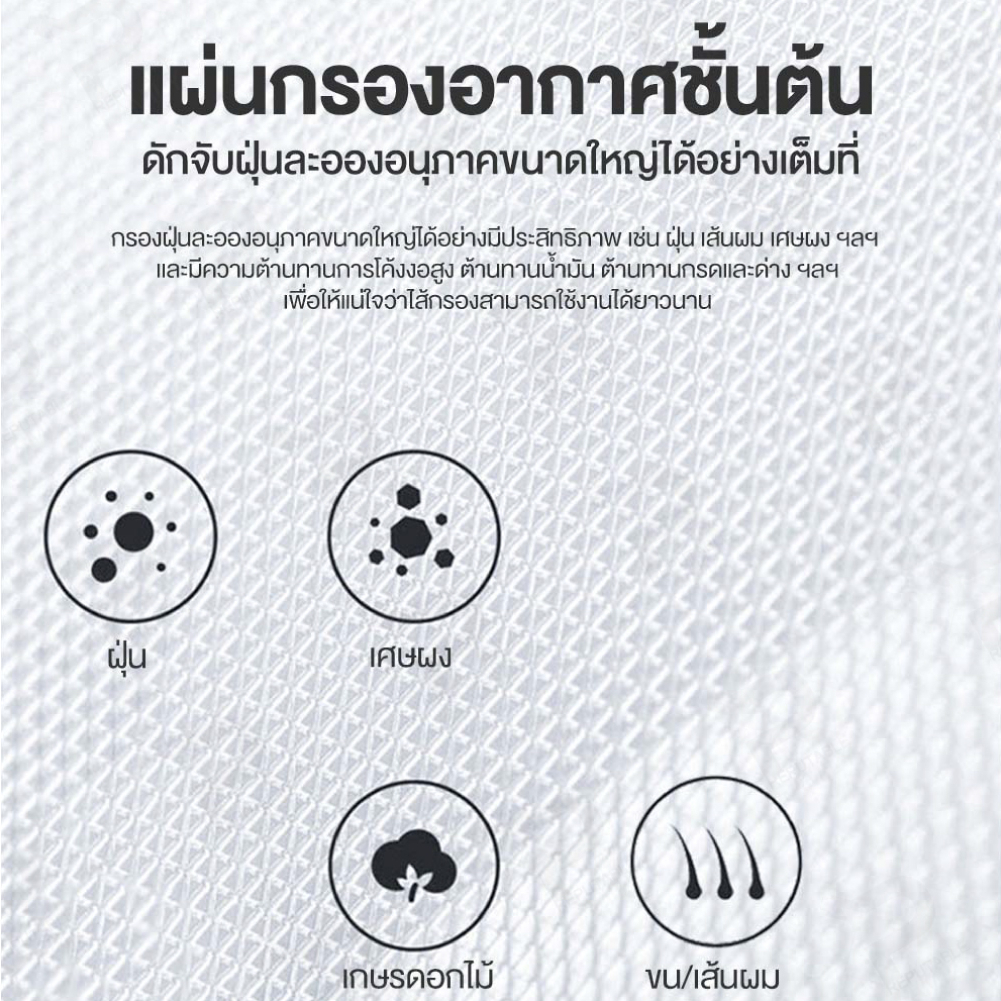 แผ่นกรองอากาศชั้นต้น
ดักจับฝุ่นละอองอนุภาคขนาดใหญ่ได้อย่างเต็มที่

กรองฝุ่นละอองอนุภาคขนาดใหญ่ได้อย่างมีประสิทธิภาพ เช่น ฝุ่น เส้นผม เศษผง ฯลฯ และมีความต้านทานการโค้งงอสูง ต้านทานน้ำมัน ต้านทานกรดและด่าง ฯลฯ เพื่อให้แน่ใจว่าไส้กรองสามารถใช้งานได้ยาวนาน

ฝุ่น

เศษผง

เกษรดอกไม้

ขน/เส้นผม